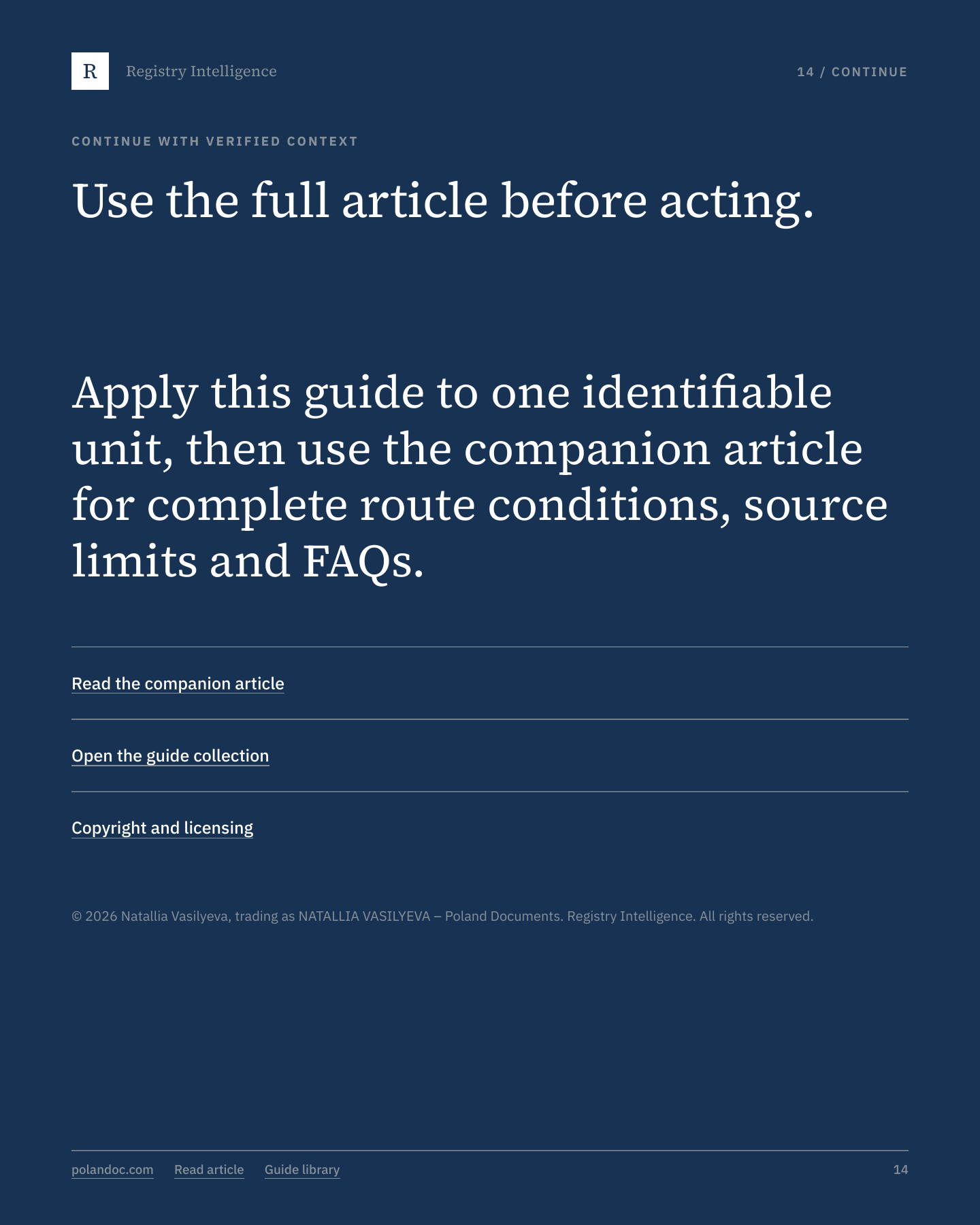 R Registry Intelligence

14 / CONTINUE

CONTINUE WITH VERIFIED CONTEXT

Use the full article before acting.

Apply this guide to one identifiable unit, then use the companion article for complete route conditions, source limits and FAQs.

Read the companion article

Open the guide collection

Copyright and licensing

© 2026 Natallia Vasilyeva, trading as NATALLIA VASILYEVA – Poland Documents. Registry Intelligence. All rights reserved.

polandoc.com Read article Guide library

14